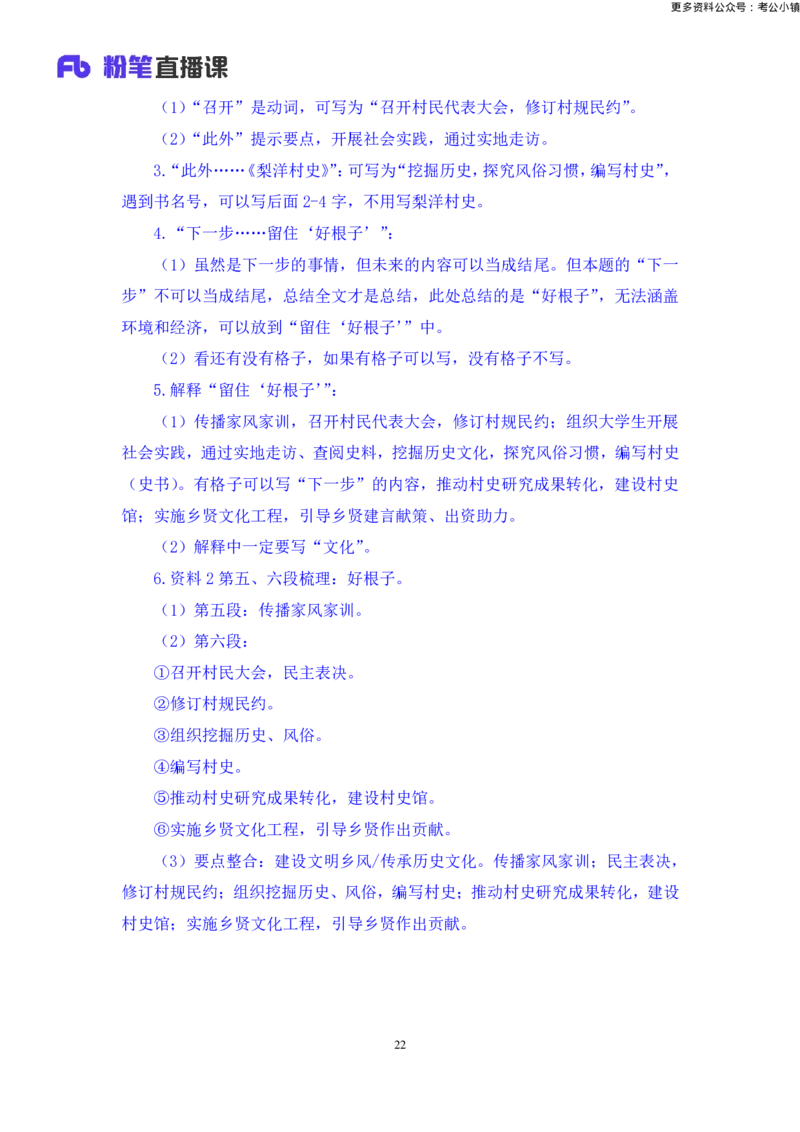 更多资料公众号：考公小镇

Fb 粉笔直播课

（1）“召开”是动词，可写为“召开村民代表大会，修订村规民约”。

（2）“此外”提示要点，开展社会实践，通过实地走访。

3.“此外……《梨洋村史》”：可写为“挖掘历史，探究风俗习惯，编写村史”，遇到书名号，可以写后面 2-4 字，不用写梨洋村史。

4.“下一步……留住‘好根子’”：

（1）虽然是下一步的事情，但未来的内容可以当成结尾。但本题的“下一步”不可以当成结尾，总结全文才是总结，此处总结的是“好根子”，无法涵盖环境和经济，可以放到“留住‘好根子’”中。

（2）看还有没有格子，如果有格子可以写，没有格子不写。

5.解释“留住‘好根子’”：

（1）传播家风家训，召开村民代表大会，修订村规民约；组织大学生开展社会实践，通过实地走访、查阅史料，挖掘历史文化，探究风俗习惯，编写村史（史书）。有格子可以写“下一步”的内容，推动村史研究成果转化，建设村史馆；实施乡贤文化工程，引导乡贤建言献策、出资助力。

（2）解释中一定要写“文化”。

6.资料 2 第五、六段梳理：好根子。

（1）第五段：传播家风家训。

（2）第六段：

①召开村民大会，民主表决。

②修订村规民约。

③组织挖掘历史、风俗。

④编写村史。

⑤推动村史研究成果转化，建设村史馆。

⑥实施乡贤文化工程，引导乡贤作出贡献。

（3）要点整合：建设文明乡风/传承历史文化。传播家风家训；民主表决，修订村规民约；组织挖掘历史、风俗，编写村史；推动村史研究成果转化，建设村史馆；实施乡贤文化工程，引导乡贤作出贡献。

22